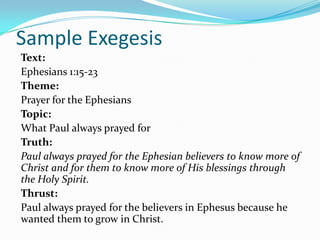 Sample Exegesis

Text:

Ephesians 1:15-23

Theme:

Prayer for the Ephesians

Topic:

What Paul always prayed for

Truth:

Paul always prayed for the Ephesian believers to know more of Christ and for them to know more of His blessings through the Holy Spirit.

Thrust:

Paul always prayed for the believers in Ephesus because he wanted them to grow in Christ.